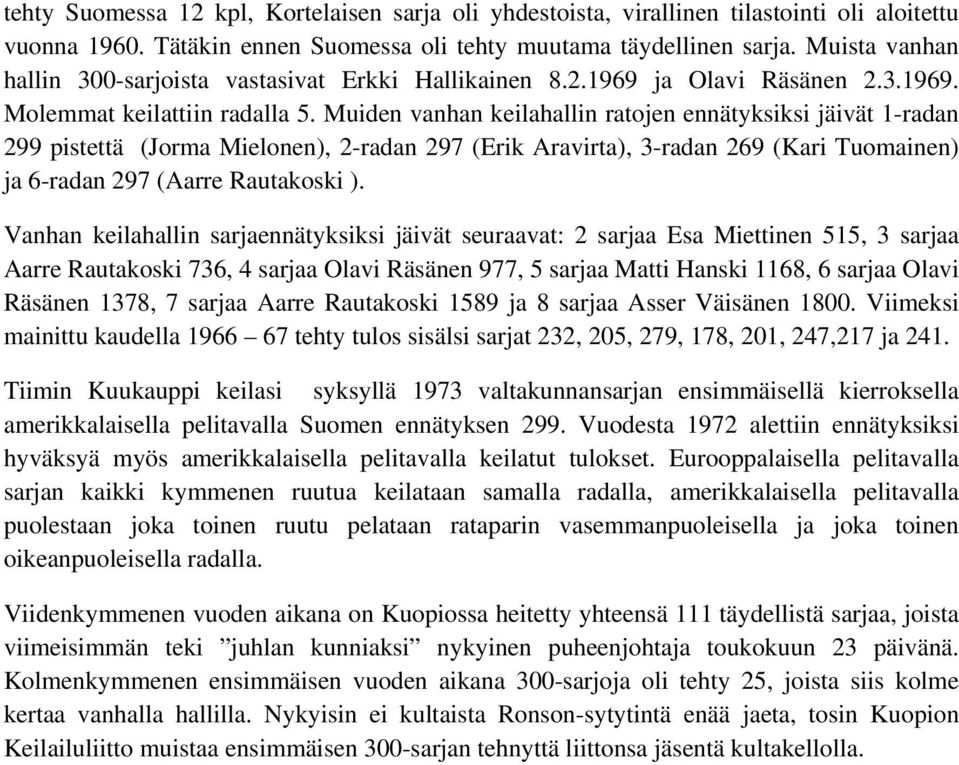 tehty Suomessa 12 kpl, Kortelaisen sarja oli yhdestoista, virallinen tilastointi oli aloitettu vuonna 1960. Tätäkin ennen Suomessa oli tehty muutama täydellinen sarja. Muista vanhan hallin 300-sarjoista vastasivat Erkki Hallikainen 8.2.1969 ja Olavi Räsänen 2.3.1969. Molemmat keilattiin radalla 5. Muiden vanhan keilahallin ratojen ennätyksiksi jäivät 1-radan 299 pistettä (Jorma Mielonen), 2-radan 297 (Erik Aravirta), 3-radan 269 (Kari Tuomainen) ja 6-radan 297 (Aarre Rautakoski ).

Vanhan keilahallin sarjaennätyksiksi jäivät seuraavat: 2 sarjaa Esa Miettinen 515, 3 sarjaa Aarre Rautakoski 736, 4 sarjaa Olavi Räsänen 977, 5 sarjaa Matti Hanski 1168, 6 sarjaa Olavi Räsänen 1378, 7 sarjaa Aarre Rautakoski 1589 ja 8 sarjaa Asser Väisänen 1800. Viimeksi mainittu kaudella 1966 – 67 tehty tulos sisälsi sarjat 232, 205, 279, 178, 201, 247,217 ja 241.

Tiimin Kuukauppi keilasi syksyllä 1973 valtakunnansarjan ensimmäisellä kierroksella amerikkalaisella pelitavalla Suomen ennätyksen 299. Vuodesta 1972 alettiin ennätyksiksi hyväksyä myös amerikkalaisella pelitavalla keilatut tulokset. Eurooppalaisella pelitavalla sarjan kaikki kymmenen ruutua keilataan samalla radalla, amerikkalaisella pelitavalla puolestaan joka toinen ruutu pelataan rataparin vasemmanpuoleisella ja joka toinen oikeanpuoleisella radalla.

Viidenkymmenen vuoden aikana on Kuopiossa heitetty yhteensä 111 täydellistä sarjaa, joista viimeisimmän teki ”juhlan kunniaksi” nykyinen puheenjohtaja toukokuun 23 päivänä. Kolmenkymmenen ensimmäisen vuoden aikana 300-sarjoja oli tehty 25, joista siis kolme kertaa vanhalla hallilla. Nykyisin ei kultaista Ronson-sytytintä enää jaeta, tosin Kuopion Keilailuliitto muistaa ensimmäisen 300-sarjan tehnyttä liittonsa jäsentä kultakellolla.